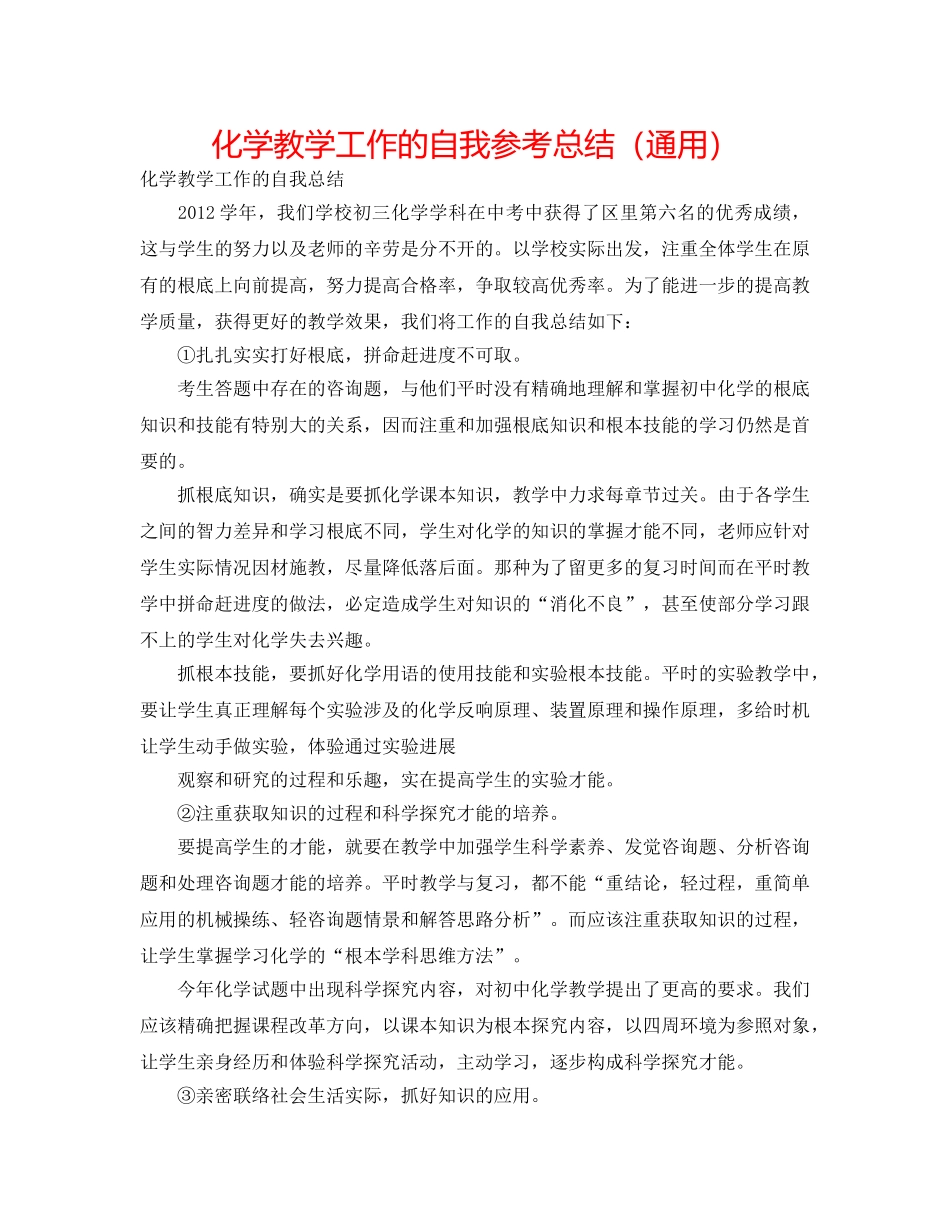 化学教学工作的自我参考总结（通用）

化学教学工作的自我总结

2012学年，我们学校初三化学学科在中考中获得了区里第六名的优秀成绩，这与学生的努力以及老师的辛劳是分不开的。以学校实际出发，注重全体学生在原有的根底上向前提高，努力提高合格率，争取较高优秀率。为了能进一步的提高教学质量，获得更好的教学效果，我们将工作的自我总结如下：

①扎扎实实打好根底，拼命赶进度不可取。

考生答题中存在的咨询题，与他们平时没有精确地理解和掌握初中化学的根底知识和技能有特别大的关系，因而注重和加强根底知识和根本技能的学习仍然是首要的。

抓根底知识，确实是要抓化学课本知识，教学中力求每章节过关。由于各学生之间的智力差异和学习根底不同，学生对化学的知识的掌握才能不同，老师应针对学生实际情况因材施教，尽量降低落后面。那种为了留更多的复习时间而在平时教学中拼命赶进度的做法，必定造成学生对知识的“消化不良”，甚至使部分学习跟不上的学生对化学失去兴趣。

抓根本技能，要抓好化学用语的使用技能和实验根本技能。平时的实验教学中，要让学生真正理解每个实验涉及的化学反响原理、装置原理和操作原理，多给时机让学生动手做实验，体验通过实验进展

观察和研究的过程和乐趣，实在提高学生的实验才能。

②注重获取知识的过程和科学探究才能的培养。

要提高学生的才能，就要在教学中加强学生科学素养、发觉咨询题、分析咨询题和处理咨询题才能的培养。平时教学与复习，都不能“重结论，轻过程，重简单应用的机械操练、轻咨询题情景和解答思路分析”。而应该注重获取知识的过程，让学生掌握学习化学的“根本学科思维方法”。

今年化学试题中出现科学探究内容，对初中化学教学提出了更高的要求。我们应该精确把握课程改革方向，以课本知识为根本探究内容，以四周环境为参照对象，让学生亲身经历和体验科学探究活动，主动学习，逐步构成科学探究才能。

③亲密联络社会生活实际，抓好知识的应用。